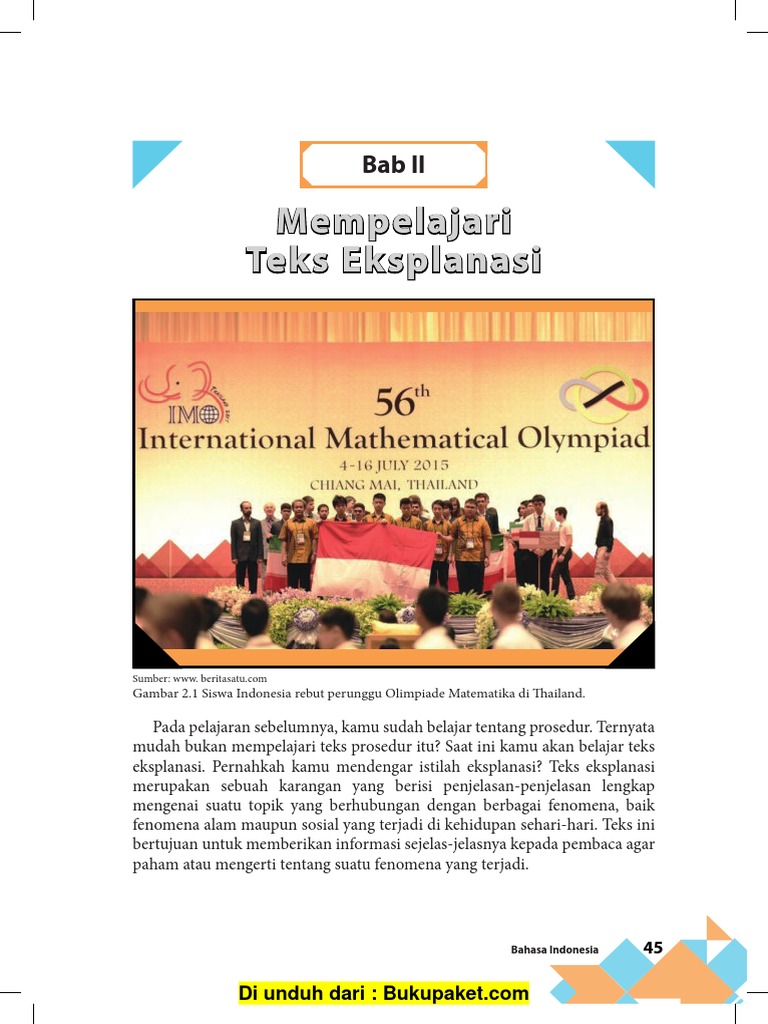 Bab II

Mempelajari
Teks Eksplanasi

IMO

56th
International Mathematical Olympiad
4-16 JULY 2015
CHIANG MAI, THAILAND

Sumber: www. beritasatu.com
Gambar 2.1 Siswa Indonesia rebut perunggu Olimpiade Matematika di Thailand.

Pada pelajaran sebelumnya, kamu sudah belajar tentang prosedur. Ternyata mudah bukan mempelajari teks prosedur itu? Saat ini kamu akan belajar teks eksplanasi. Pernahkah kamu mendengar istilah eksplanasi? Teks eksplanasi merupakan sebuah karangan yang berisi penjelasan-penjelasan lengkap mengenai suatu topik yang berhubungan dengan berbagai fenomena, baik fenomena alam maupun sosial yang terjadi di kehidupan sehari-hari. Teks ini bertujuan untuk memberikan informasi sejelas-jelasnya kepada pembaca agar paham atau mengerti tentang suatu fenomena yang terjadi.

Bahasa Indonesia 45

Di unduh dari : Bukupaket.com